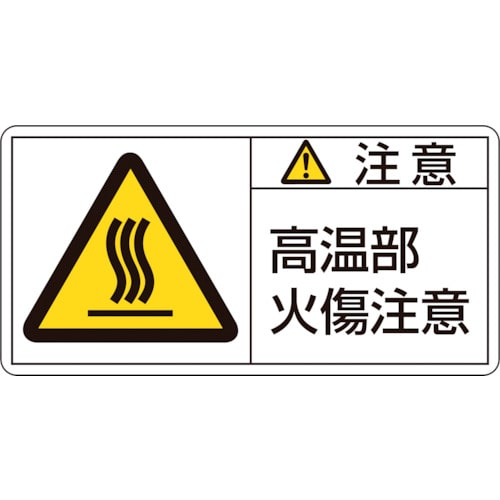 注意

高温部
火傷注意